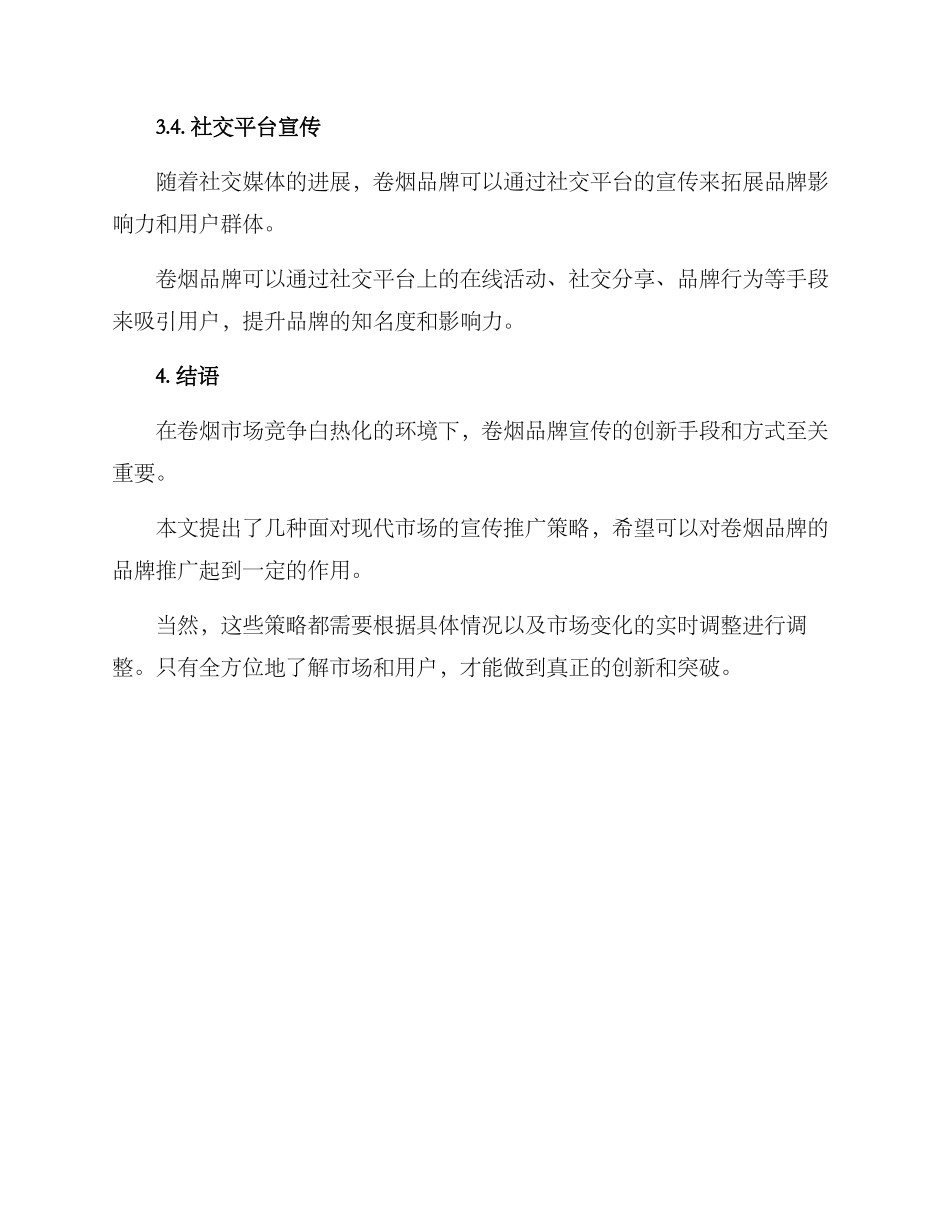 3.4. 社交平台宣传

随着社交媒体的进展，卷烟品牌可以通过社交平台的宣传来拓展品牌影响力和用户群体。

卷烟品牌可以通过社交平台上的在线活动、社交分享、品牌行为等手段来吸引用户，提升品牌的知名度和影响力。

4. 结语

在卷烟市场竞争白热化的环境下，卷烟品牌宣传的创新手段和方式至关重要。

本文提出了几种面对现代市场的宣传推广策略，希望可以对卷烟品牌的品牌推广起到一定的作用。

当然，这些策略都需要根据具体情况以及市场变化的实时调整进行调整。只有全方位地了解市场和用户，才能做到真正的创新和突破。